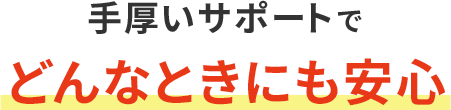 手厚いサポートで

どんなときにも安心